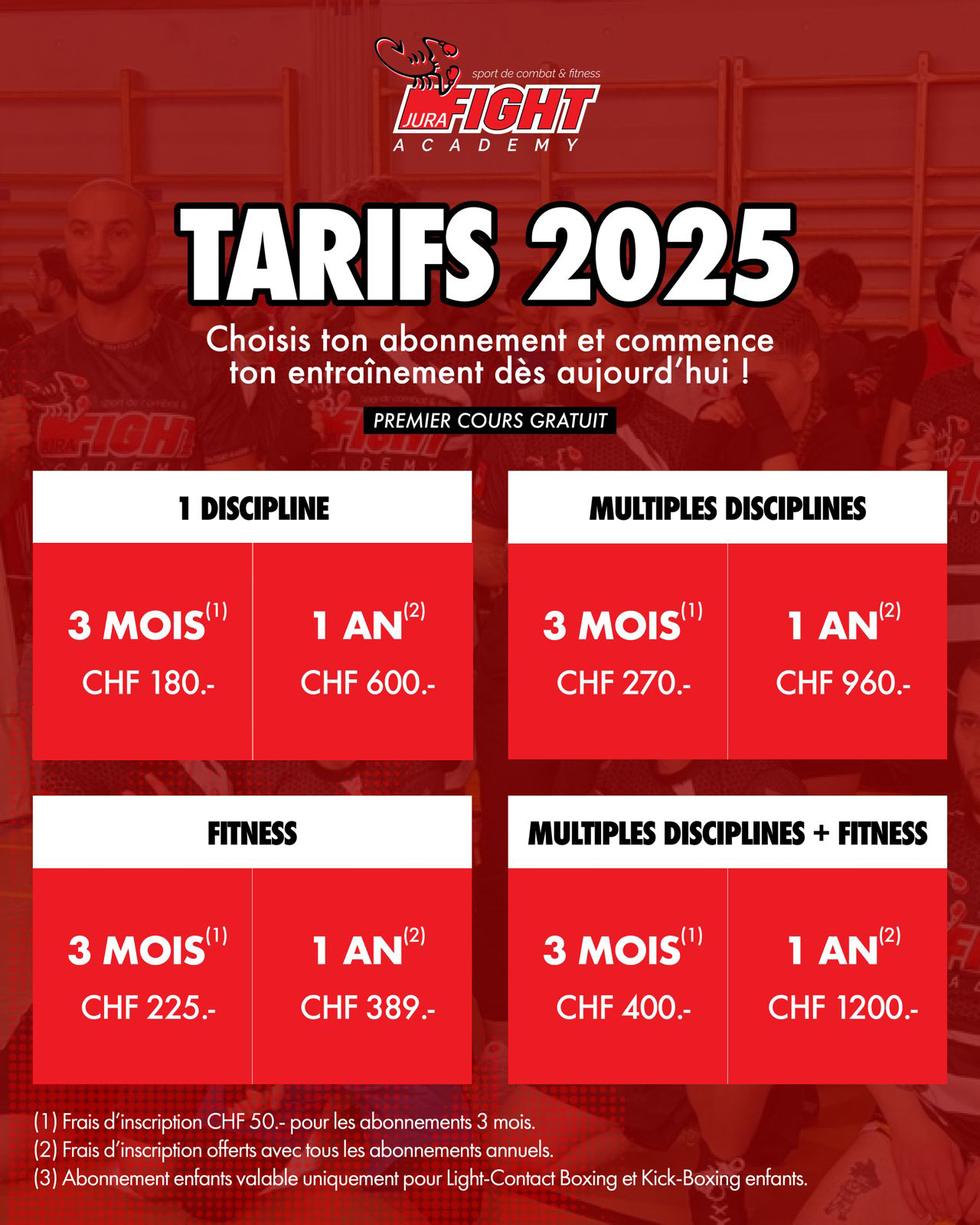 sport de combat & fitness
JURA FIGHT
ACADEMY

TARIFS 2025

Choisis ton abonnement et commence ton entraînement dès aujourd'hui !

PREMIER COURS GRATUIT

1 DISCIPLINE

3 MOIS$^{(1)}$
CHF 180.-

1 AN$^{(2)}$
CHF 600.-

MULTIPLES DISCIPLINES

3 MOIS$^{(1)}$
CHF 270.-

1 AN$^{(2)}$
CHF 960.-

FITNESS

3 MOIS$^{(1)}$
CHF 225.-

1 AN$^{(2)}$
CHF 389.-

MULTIPLES DISCIPLINES + FITNESS

3 MOIS$^{(1)}$
CHF 400.-

1 AN$^{(2)}$
CHF 1200.-

(1) Frais d'inscription CHF 50.- pour les abonnements 3 mois.
(2) Frais d'inscription offerts avec tous les abonnements annuels.
(3) Abonnement enfants valable uniquement pour Light-Contact Boxing et Kick-Boxing enfants.